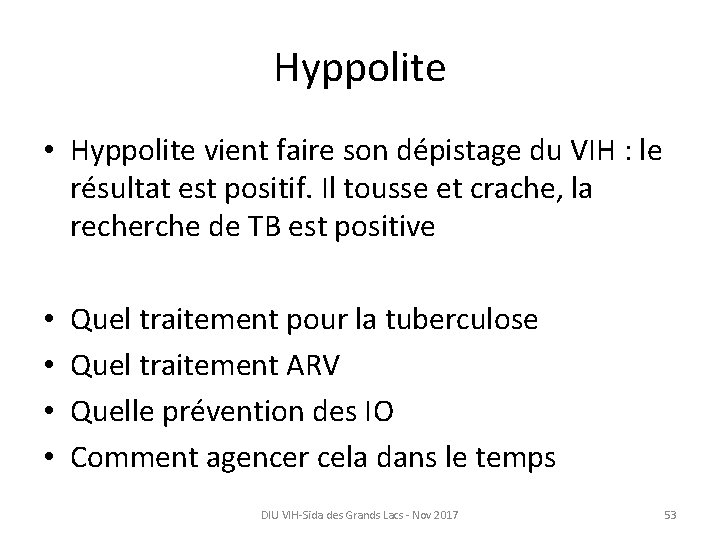 Hyppolite

• Hyppolite vient faire son dépistage du VIH : le résultat est positif. Il tousse et crache, la recherche de TB est positive

• Quel traitement pour la tuberculose
• Quel traitement ARV
• Quelle prévention des IO
• Comment agencer cela dans le temps

DIU VIH-Sida des Grands Lacs - Nov 2017

53